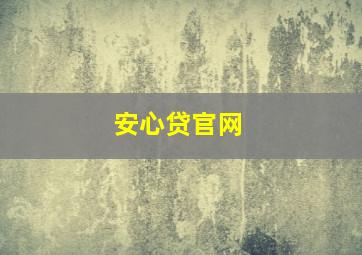 安心贷官网